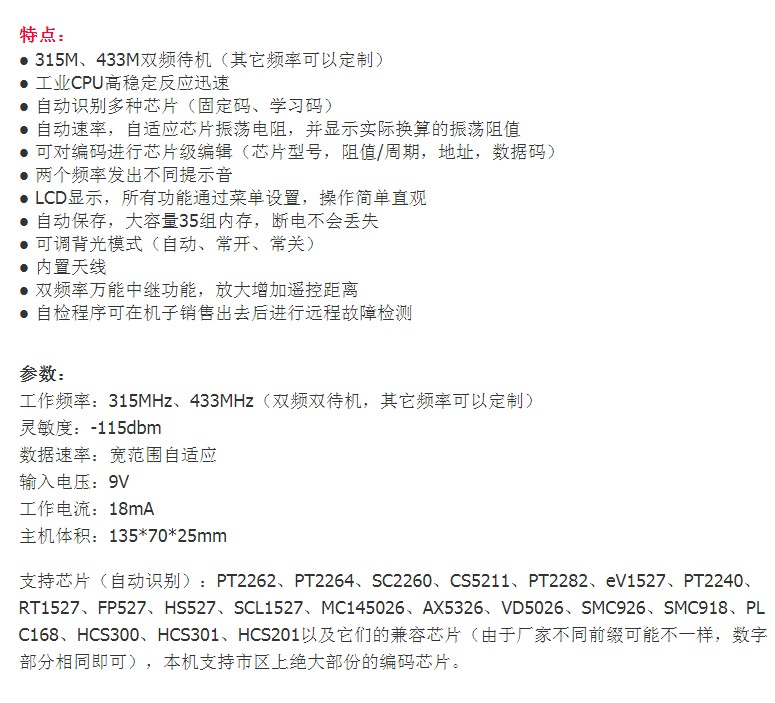 特点：
● 315M、433M双频待机（其它频率可以定制）
● 工业CPU高稳定反应迅速
● 自动识别多种芯片（固定码、学习码）
● 自动速率，自适应芯片振荡电阻，并显示实际换算的振荡阻值
● 可对编码进行芯片级编辑（芯片型号，阻值/周期，地址，数据码）
● 两个频率发出不同提示音
● LCD显示，所有功能通过菜单设置，操作简单直观
● 自动保存，大容量35组内存，断电不会丢失
● 可调背光模式（自动、常开、常关）
● 内置天线
● 双频率万能中继功能，放大增加遥控距离
● 自检程序可在机子销售出去后进行远程故障检测

参数：
工作频率：315MHz、433MHz（双频双待机，其它频率可以定制）
灵敏度：-115dbm
数据速率：宽范围自适应
输入电压：9V
工作电流：18mA
主机体积：135*70*25mm

支持芯片（自动识别）：PT2262、PT2264、SC2260、CS5211、PT2282、eV1527、PT2240、RT1527、FP527、HS527、SCL1527、MC145026、AX5326、VD5026、SMC926、SMC918、PLC168、HCS300、HCS301、HCS201以及它们的兼容芯片（由于厂家不同前缀可能不一样，数字部分相同即可），本机支持市区上绝大部份的编码芯片。